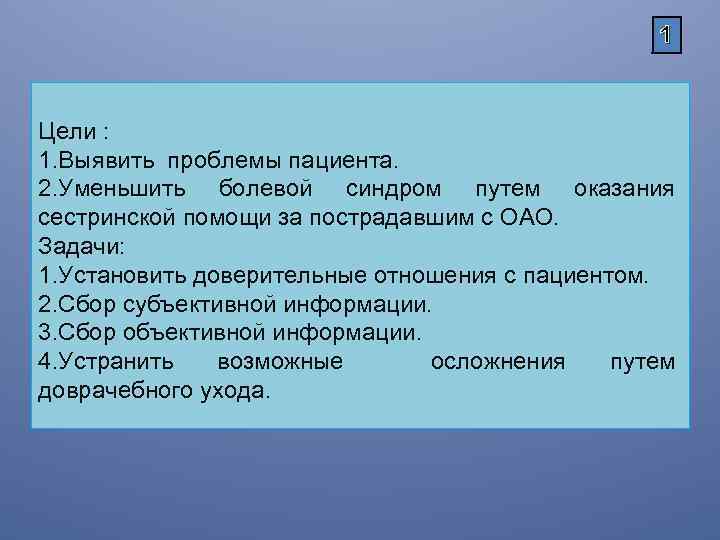 1

Цели :
1.Выявить проблемы пациента.
2.Уменьшить болевой синдром путем оказания сестринской помощи за пострадавшим с ОАО.
Задачи:
1.Установить доверительные отношения с пациентом.
2.Сбор субъективной информации.
3.Сбор объективной информации.
4.Устранить возможные осложнения путем доврачебного ухода.